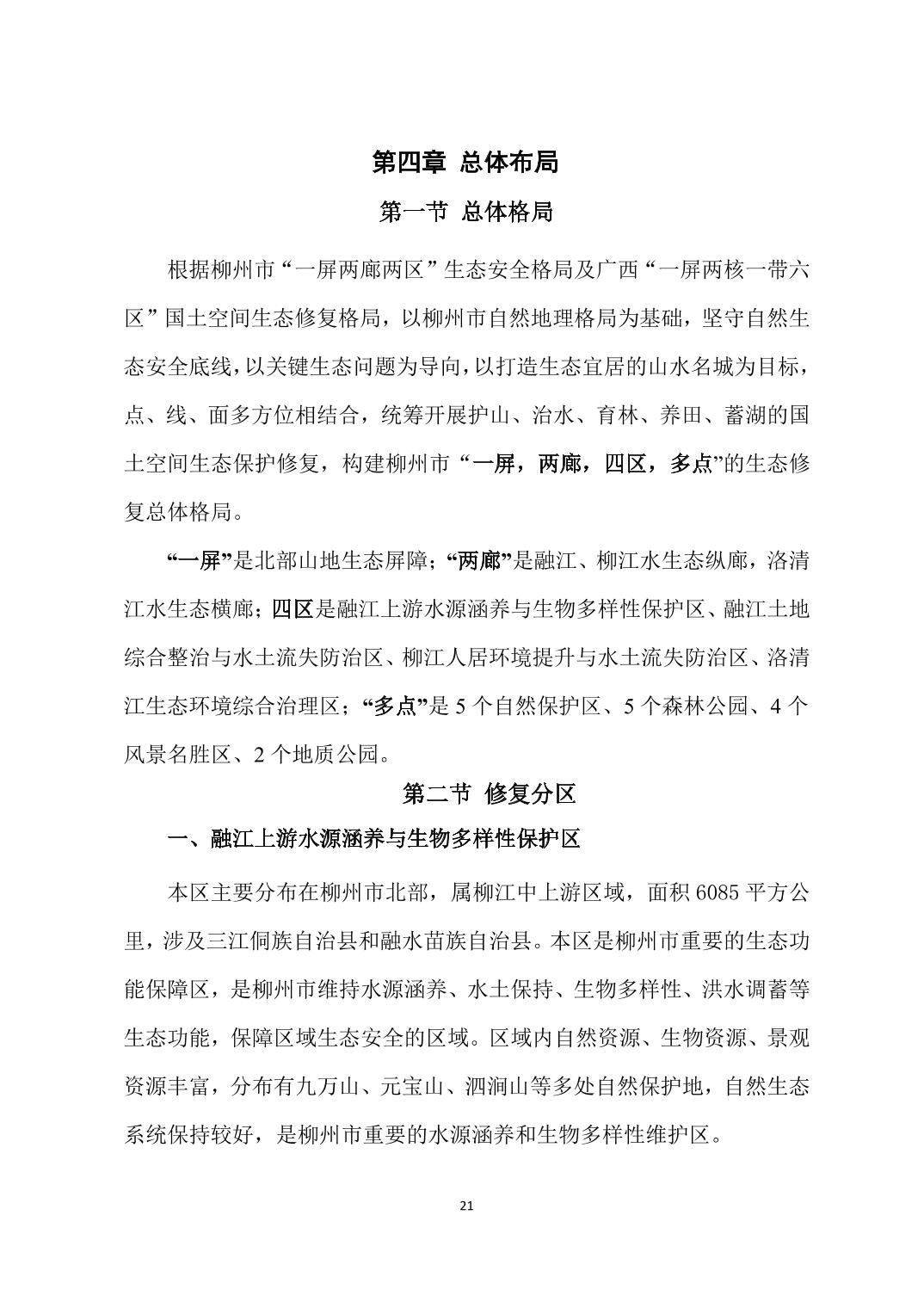 第四章 总体布局

第一节 总体格局

根据柳州市“一屏两廊两区”生态安全格局及广西“一屏两核一带六区”国土空间生态修复格局，以柳州市自然地理格局为基础，坚守自然生态安全底线，以关键生态问题为导向，以打造生态宜居的山水名城为目标，点、线、面多方位相结合，统筹开展护山、治水、育林、养田、蓄湖的国土空间生态保护修复，构建柳州市“一屏，两廊，四区，多点”的生态修复总体格局。

“一屏”是北部山地生态屏障；“两廊”是融江、柳江水生态纵廊，洛清江水生态横廊；四区是融江上游水源涵养与生物多样性保护区、融江土地综合整治与水土流失防治区、柳江人居环境提升与水土流失防治区、洛清江生态环境综合治理区；“多点”是 5 个自然保护区、5 个森林公园、4 个风景名胜区、2 个地质公园。

第二节 修复分区

一、融江上游水源涵养与生物多样性保护区

本区主要分布在柳州市北部，属柳江中上游区域，面积 6085 平方公里，涉及三江侗族自治县和融水苗族自治县。本区是柳州市重要的生态功能保障区，是柳州市维持水源涵养、水土保持、生物多样性、洪水调蓄等生态功能，保障区域生态安全的区域。区域内自然资源、生物资源、景观资源丰富，分布有九万山、元宝山、泗涧山等多处自然保护地，自然生态系统保持较好，是柳州市重要的水源涵养和生物多样性维护区。

21